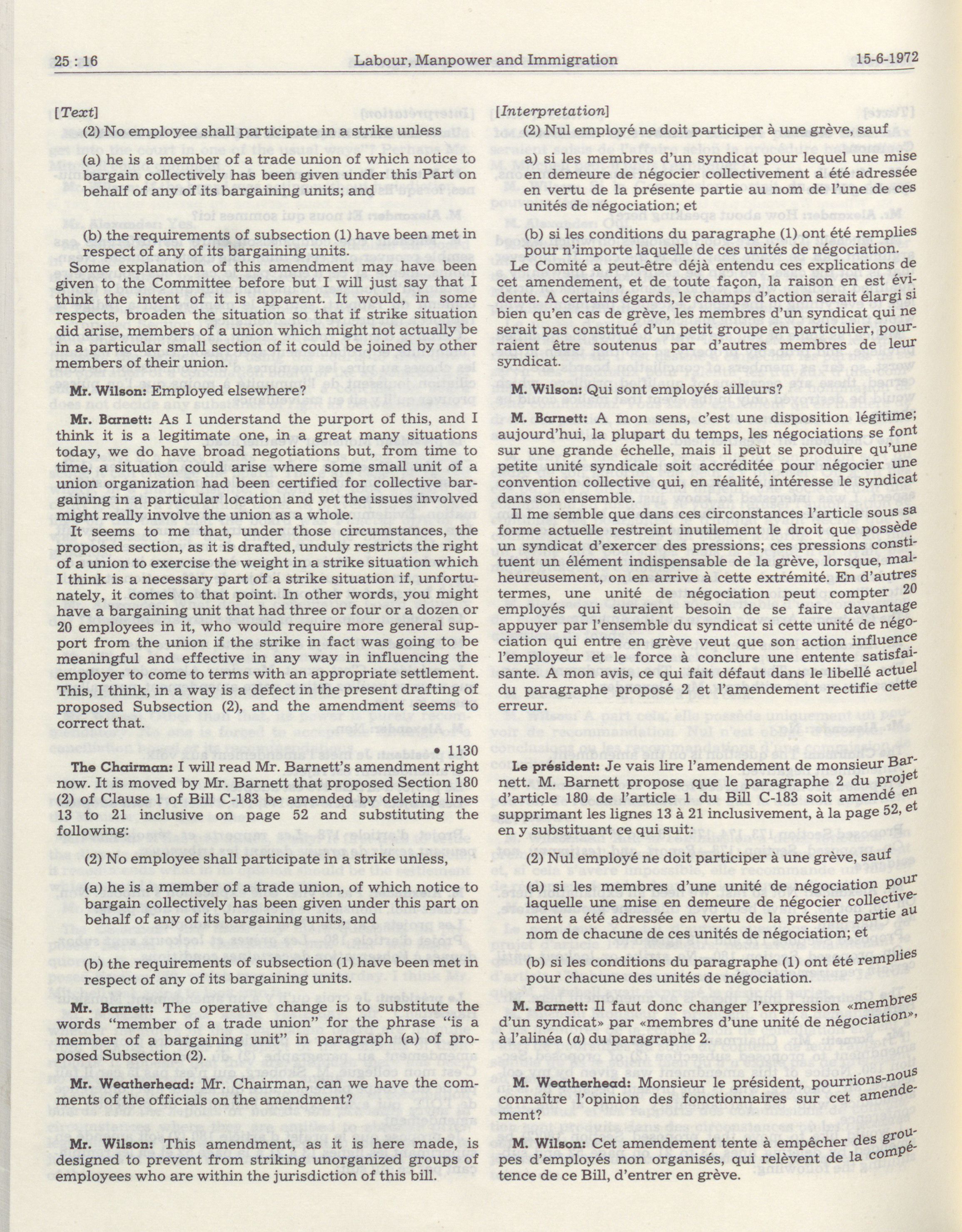 25 : 16 Labour, Manpower and Immigration 15-6-1972

[Text]

(2) No employee shall participate in a strike unless

(a) he is a member of a trade union of which notice to bargain collectively has been given under this Part on behalf of any of its bargaining units; and

(b) the requirements of subsection (1) have been met in respect of any of its bargaining units.

Some explanation of this amendment may have been given to the Committee before but I will just say that I think the intent of it is apparent. It would, in some respects, broaden the situation so that if strike situation did arise, members of a union which might not actually be in a particular small section of it could be joined by other members of their union.

Mr. Wilson: Employed elsewhere?

Mr. Barnett: As I understand the purport of this, and I think it is a legitimate one, in a great many situations today, we do have broad negotiations but, from time to time, a situation could arise where some small unit of a union organization had been certified for collective bargaining in a particular location and yet the issues involved might really involve the union as a whole.

It seems to me that, under those circumstances, the proposed section, as it is drafted, unduly restricts the right of a union to exercise the weight in a strike situation which I think is a necessary part of a strike situation if, unfortunately, it comes to that point. In other words, you might have a bargaining unit that had three or four or a dozen or 20 employees in it, who would require more general support from the union if the strike in fact was going to be meaningful and effective in any way in influencing the employer to come to terms with an appropriate settlement. This, I think, in a way is a defect in the present drafting of proposed Subsection (2), and the amendment seems to correct that.

• 1130

The Chairman: I will read Mr. Barnett's amendment right now. It is moved by Mr. Barnett that proposed Section 180 (2) of Clause 1 of Bill C-183 be amended by deleting lines 13 to 21 inclusive on page 52 and substituting the following:

(2) No employee shall participate in a strike unless,

(a) he is a member of a trade union, of which notice to bargain collectively has been given under this part on behalf of any of its bargaining units, and

(b) the requirements of subsection (1) have been met in respect of any of its bargaining units.

Mr. Barnett: The operative change is to substitute the words "member of a trade union" for the phrase "is a member of a bargaining unit" in paragraph (a) of proposed Subsection (2).

Mr. Weatherhead: Mr. Chairman, can we have the comments of the officials on the amendment?

Mr. Wilson: This amendment, as it is here made, is designed to prevent from striking unorganized groups of employees who are within the jurisdiction of this bill.

[Interpretation]

(2) Nul employé ne doit participer à une grève, sauf

a) si les membres d'un syndicat pour lequel une mise en demeure de négocier collectivement a été adressée en vertu de la présente partie au nom de l'une de ces unités de négociation; et

(b) si les conditions du paragraphe (1) ont été remplies pour n'importe laquelle de ces unités de négociation.

Le Comité a peut-être déjà entendu ces explications de cet amendement, et de toute façon, la raison en est évidente. A certains égards, le champs d'action serait élargi si bien qu'en cas de grève, les membres d'un syndicat qui ne serait pas constitué d'un petit groupe en particulier, pourraient être soutenus par d'autres membres de leur syndicat.

M. Wilson: Qui sont employés ailleurs?

M. Barnett: A mon sens, c'est une disposition légitime; aujourd'hui, la plupart du temps, les négociations se font sur une grande échelle, mais il peut se produire qu'une petite unité syndicale soit accréditée pour négocier une convention collective qui, en réalité, intéresse le syndicat dans son ensemble.

Il me semble que dans ces circonstances l'article sous sa forme actuelle restreint inutilement le droit que possède un syndicat d'exercer des pressions; ces pressions constituent un élément indispensable de la grève, lorsque, malheureusement, on en arrive à cette extrémité. En d'autres termes, une unité de négociation peut compter 20 employés qui auraient besoin de se faire davantage appuyer par l'ensemble du syndicat si cette unité de négociation qui entre en grève veut que son action influence l'employeur et le force à conclure une entente satisfaisante. A mon avis, ce qui fait défaut dans le libellé actuel du paragraphe proposé 2 et l'amendement rectifie cette erreur.

Le président: Je vais lire l'amendement de monsieur Barnett. M. Barnett propose que le paragraphe 2 du projet d'article 180 de l'article 1 du Bill C-183 soit amendé en supprimant les lignes 13 à 21 inclusivement, à la page 52, et en y substituant ce qui suit:

(2) Nul employé ne doit participer à une grève, sauf

(a) si les membres d'une unité de négociation pour laquelle une mise en demeure de négocier collectivement a été adressée en vertu de la présente partie au nom de chacune de ces unités de négociation; et

(b) si les conditions du paragraphe (1) ont été remplies pour chacune des unités de négociation.

M. Barnett: Il faut donc changer l'expression «membres d'un syndicat» par «membres d'une unité de négociation», à l'alinéa (a) du paragraphe 2.

M. Weatherhead: Monsieur le président, pourrions-nous connaître l'opinion des fonctionnaires sur cet amendement?

M. Wilson: Cet amendement tente à empêcher des groupes d'employés non organisés, qui relèvent de la compétence de ce Bill, d'entrer en grève.